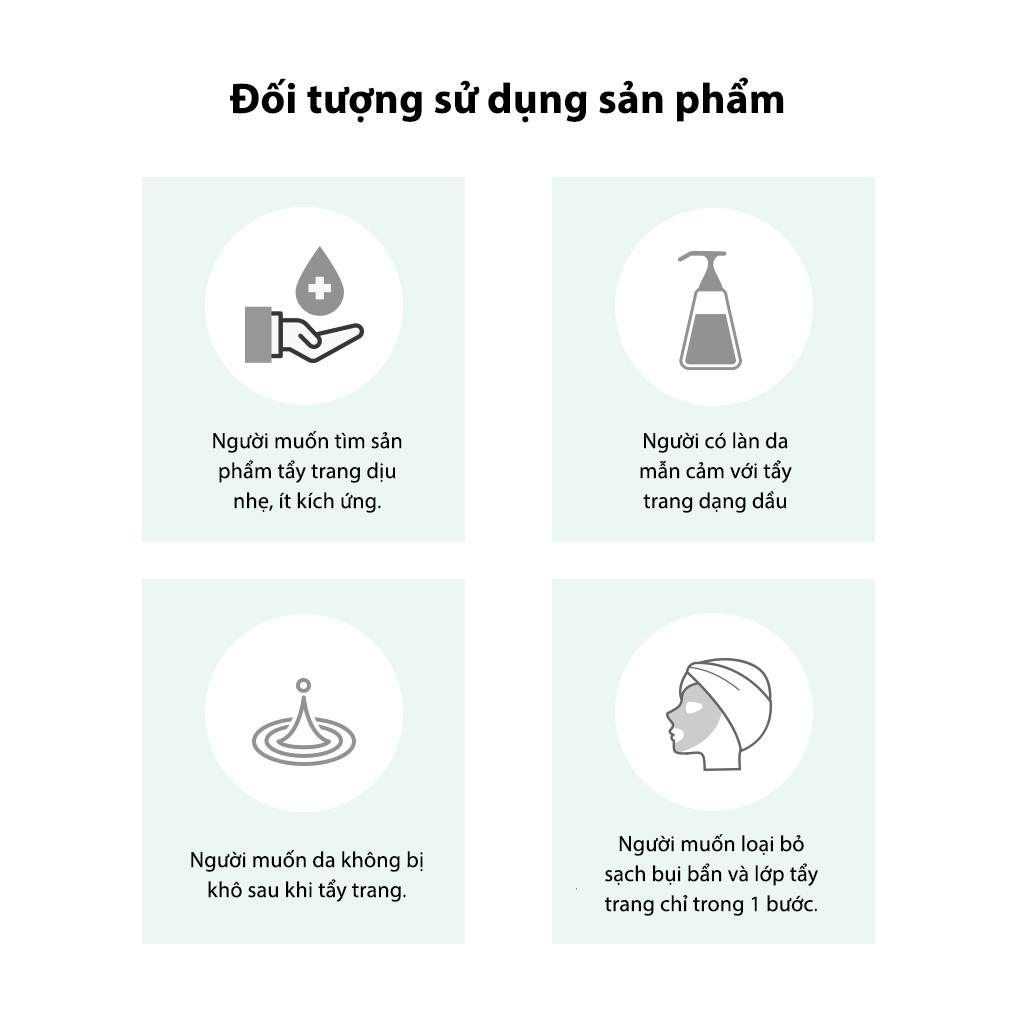 Đối tượng sử dụng sản phẩm

Người muốn tìm sản phẩm tẩy trang dịu nhẹ, ít kích ứng.

Người có làn da mẫn cảm với tẩy trang dạng dầu

Người muốn da không bị khô sau khi tẩy trang.

Người muốn loại bỏ sạch bụi bẩn và lớp tẩy trang chỉ trong 1 bước.